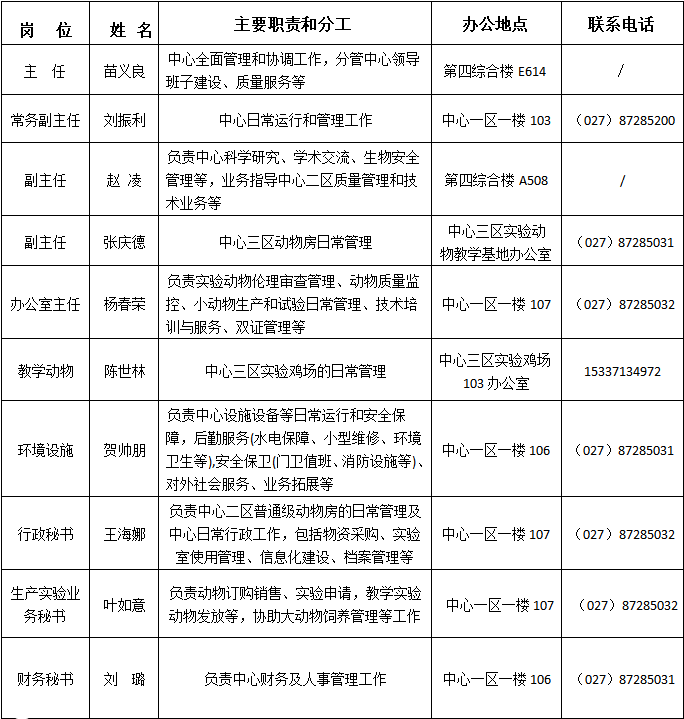 | 岗 位 | 姓 名 | 主要职责和分工 | 办公地点 | 联系电话 |
|---|---|---|---|---|
| 主 任 | 苗义良 | 中心全面管理和协调工作，分管中心领导班子建设、质量服务等 | 第四综合楼 E614 | / |
| 常务副主任 | 刘振利 | 中心日常运行和管理工作 | 中心一区一楼 103 | （027）87285200 |
| 副主任 | 赵 凌 | 负责中心科学研究、学术交流、生物安全管理等，业务指导中心二区质量管理和技术业务等 | 第四综合楼 A508 | / |
| 副主任 | 张庆德 | 中心三区动物房日常管理 | 中心三区实验动物教学基地办公室 | （027）87285031 |
| 办公室主任 | 杨春荣 | 负责实验动物伦理审查管理、动物质量监控、小动物生产和试验日常管理、技术培训与服务、双证管理等 | 中心一区一楼 107 | （027）87285032 |
| 教学动物 | 陈世林 | 中心三区实验鸡场的日常管理 | 中心三区实验鸡场 103 办公室 | 15337134972 |
| 环境设施 | 贺帅朋 | 负责中心设施设备等日常运行和安全保障，后勤服务(水电保障、小型维修、环境卫生等),安全保卫(门卫值班、消防设施等)、对外社会服务、业务拓展等 | 中心一区一楼 106 | （027）87285031 |
| 行政秘书 | 王海娜 | 负责中心二区普通级动物房的日常管理及中心日常行政工作，包括物资采购、实验室使用管理、信息化建设、档案管理等 | 中心一区一楼 107 | （027）87285032 |
| 生产实验业务秘书 | 叶如意 | 负责动物订购销售、实验申请，教学实验动物发放等，协助大动物饲养管理等工作 | 中心一区一楼 107 | （027）87285032 |
| 财务秘书 | 刘 璐 | 负责中心财务及人事管理工作 | 中心一区一楼 106 | （027）87285031 |